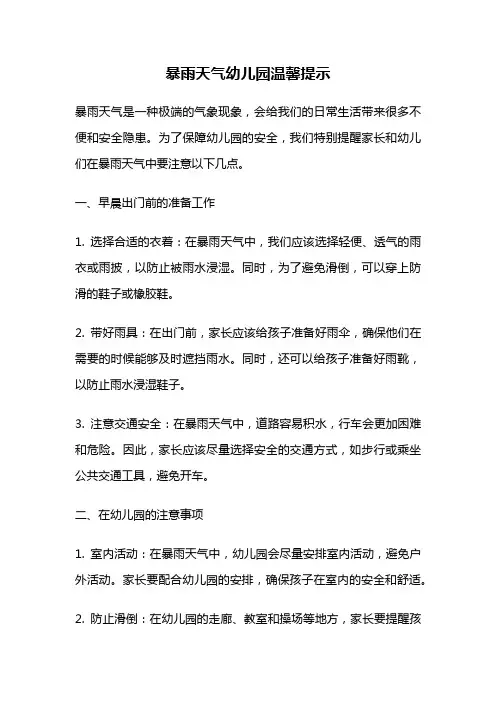 暴雨天气幼儿园温馨提示

暴雨天气是一种极端的气象现象，会给我们的日常生活带来很多不便和安全隐患。为了保障幼儿园的安全，我们特别提醒家长和幼儿们在暴雨天气中要注意以下几点。

一、早晨出门前的准备工作

1. 选择合适的衣着：在暴雨天气中，我们应该选择轻便、透气的雨衣或雨披，以防止被雨水浸湿。同时，为了避免滑倒，可以穿上防滑的鞋子或橡胶鞋。

2. 带好雨具：在出门前，家长应该给孩子准备好雨伞，确保他们在需要的时候能够及时遮挡雨水。同时，还可以给孩子准备好雨靴，以防止雨水浸湿鞋子。

3. 注意交通安全：在暴雨天气中，道路容易积水，行车会更加困难和危险。因此，家长应该尽量选择安全的交通方式，如步行或乘坐公共交通工具，避免开车。

二、在幼儿园的注意事项

1. 室内活动：在暴雨天气中，幼儿园会尽量安排室内活动，避免户外活动。家长要配合幼儿园的安排，确保孩子在室内的安全和舒适。

2. 防止滑倒：在幼儿园的走廊、教室和操场等地方，家长要提醒孩